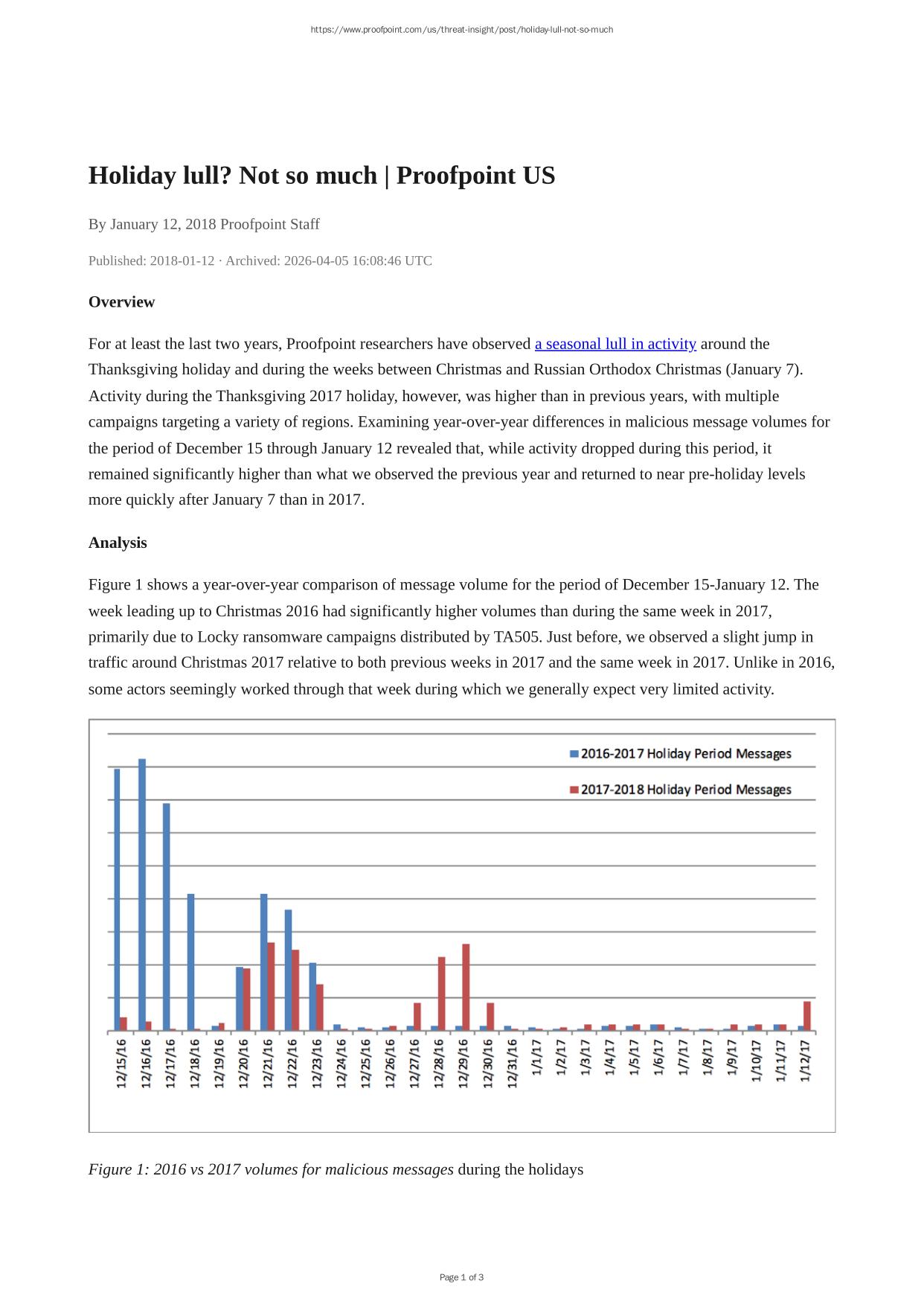 https://www.proofpoint.com/us/threat-insight/post/holiday-lull-not-so-much

Holiday lull? Not so much | Proofpoint US

By January 12, 2018 Proofpoint Staff

Published: 2018-01-12 · Archived: 2026-04-05 16:08:46 UTC

Overview

For at least the last two years, Proofpoint researchers have observed a seasonal lull in activity around the Thanksgiving holiday and during the weeks between Christmas and Russian Orthodox Christmas (January 7). Activity during the Thanksgiving 2017 holiday, however, was higher than in previous years, with multiple campaigns targeting a variety of regions. Examining year-over-year differences in malicious message volumes for the period of December 15 through January 12 revealed that, while activity dropped during this period, it remained significantly higher than what we observed the previous year and returned to near pre-holiday levels more quickly after January 7 than in 2017.

Analysis

Figure 1 shows a year-over-year comparison of message volume for the period of December 15-January 12. The week leading up to Christmas 2016 had significantly higher volumes than during the same week in 2017, primarily due to Locky ransomware campaigns distributed by TA505. Just before, we observed a slight jump in traffic around Christmas 2017 relative to both previous weeks in 2017 and the same week in 2017. Unlike in 2016, some actors seemingly worked through that week during which we generally expect very limited activity.

2016-2017 Holiday Period Messages
2017-2018 Holiday Period Messages

12/15/16 12/16/16 12/17/16 12/18/16 12/19/16 12/20/16 12/21/16 12/22/16 12/23/16 12/24/16 12/25/16 12/26/16 12/27/16 12/28/16 12/29/16 12/30/16 12/31/16 1/1/17 1/2/17 1/3/17 1/4/17 1/5/17 1/6/17 1/7/17 1/8/17 1/9/17 1/10/17 1/11/17 1/12/17

Figure 1: 2016 vs 2017 volumes for malicious messages during the holidays

Page 1 of 3